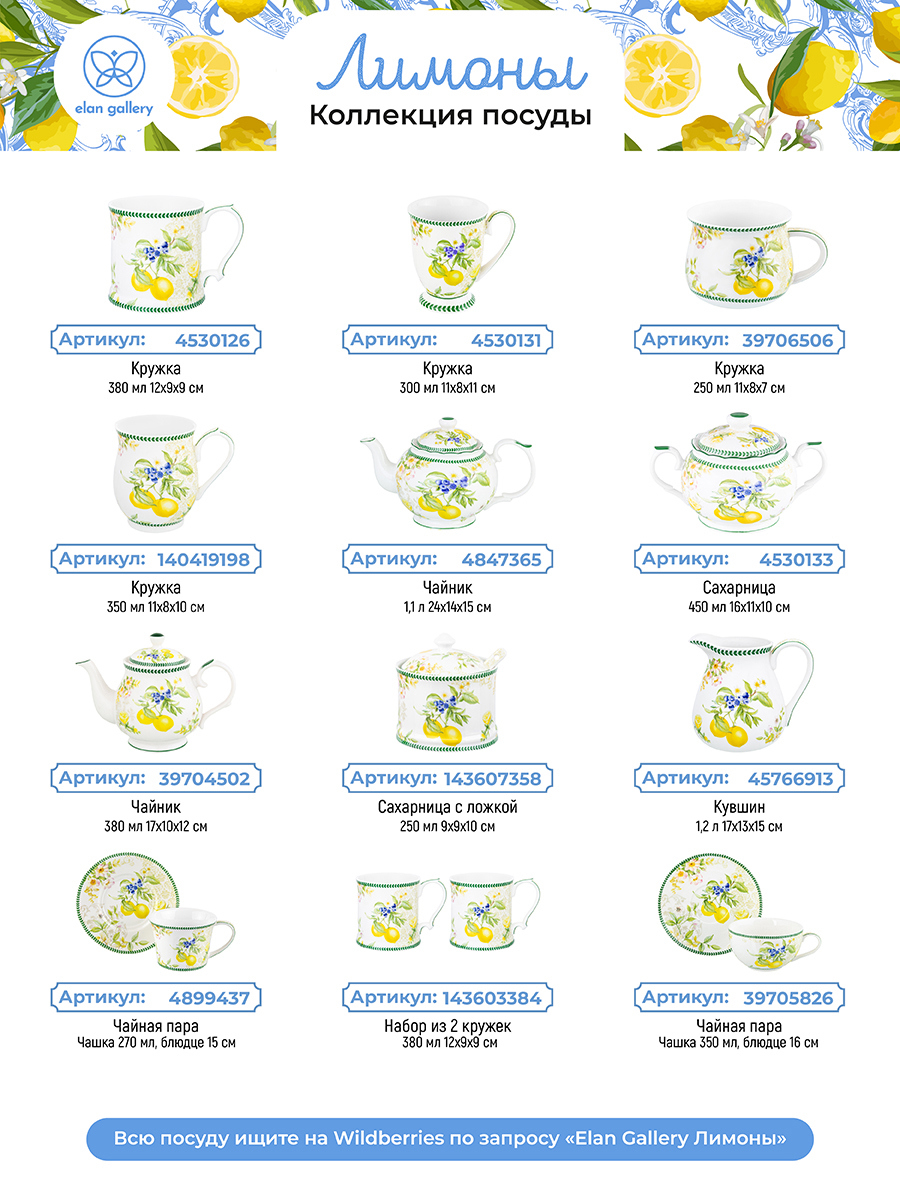 elan gallery

Лимоны
Коллекция посуды

Артикул: 4530126
Кружка
380 мл 12х9х9 см

Артикул: 4530131
Кружка
300 мл 11х8х11 см

Артикул: 39706506
Кружка
250 мл 11х8х7 см

Артикул: 140419198
Кружка
350 мл 11х8х10 см

Артикул: 4847365
Чайник
1,1 л 24х14х15 см

Артикул: 4530133
Сахарница
450 мл 16х11х10 см

Артикул: 39704502
Чайник
380 мл 17х10х12 см

Артикул: 143607358
Сахарница с ложкой
250 мл 9х9х10 см

Артикул: 45766913
Кувшин
1,2 л 17х13х15 см

Артикул: 4899437
Чайная пара
Чашка 270 мл, блюдце 15 см

Артикул: 143603384
Набор из 2 кружек
380 мл 12х9х9 см

Артикул: 39705826
Чайная пара
Чашка 350 мл, блюдце 16 см

Всю посуду ищите на Wildberries по запросу «Elan Gallery Лимоны»